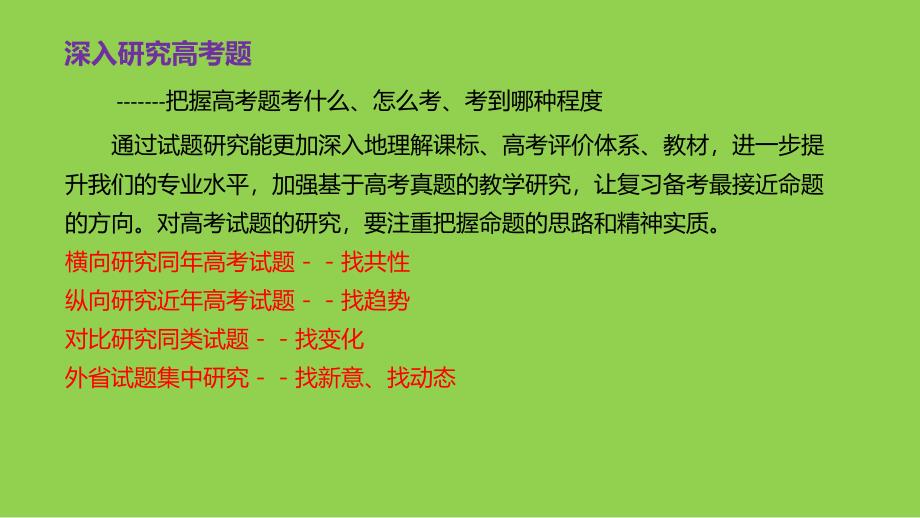 深入研究高考题

-------把握高考题考什么、怎么考、考到哪种程度

通过试题研究能更加深入地理解课标、高考评价体系、教材，进一步提升我们的专业水平，加强基于高考真题的教学研究，让复习备考最接近命题的方向。对高考试题的研究，要注重把握命题的思路和精神实质。

横向研究同年高考试题－－找共性
纵向研究近年高考试题－－找趋势
对比研究同类试题－－找变化
外省试题集中研究－－找新意、找动态